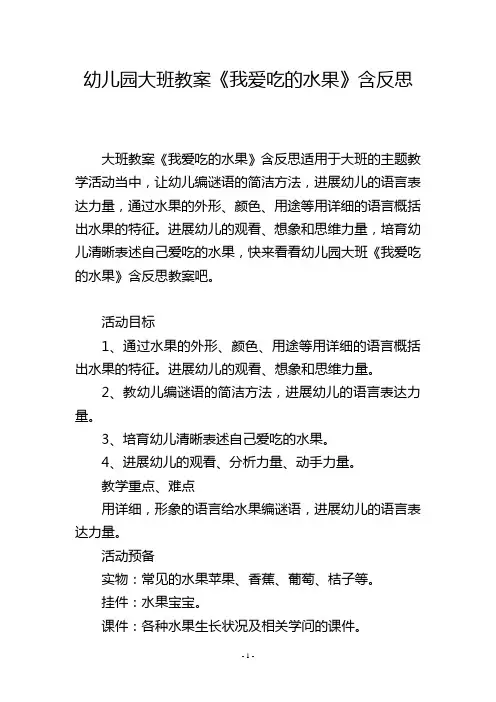 幼儿园大班教案《我爱吃的水果》含反思

大班教案《我爱吃的水果》含反思适用于大班的主题教学活动当中，让幼儿编谜语的简洁方法，进展幼儿的语言表达力量，通过水果的外形、颜色、用途等用详细的语言概括出水果的特征。进展幼儿的观看、想象和思维力量，培育幼儿清晰表述自己爱吃的水果，快来看看幼儿园大班《我爱吃的水果》含反思教案吧。

活动目标

1、通过水果的外形、颜色、用途等用详细的语言概括出水果的特征。进展幼儿的观看、想象和思维力量。

2、教幼儿编谜语的简洁方法，进展幼儿的语言表达力量。

3、培育幼儿清晰表述自己爱吃的水果。

4、进展幼儿的观看、分析力量、动手力量。

教学重点、难点

用详细，形象的语言给水果编谜语，进展幼儿的语言表达力量。

活动预备

实物：常见的水果苹果、香蕉、葡萄、桔子等。

挂件：水果宝宝。

课件：各种水果生长状况及相关学问的课件。

- 1 -